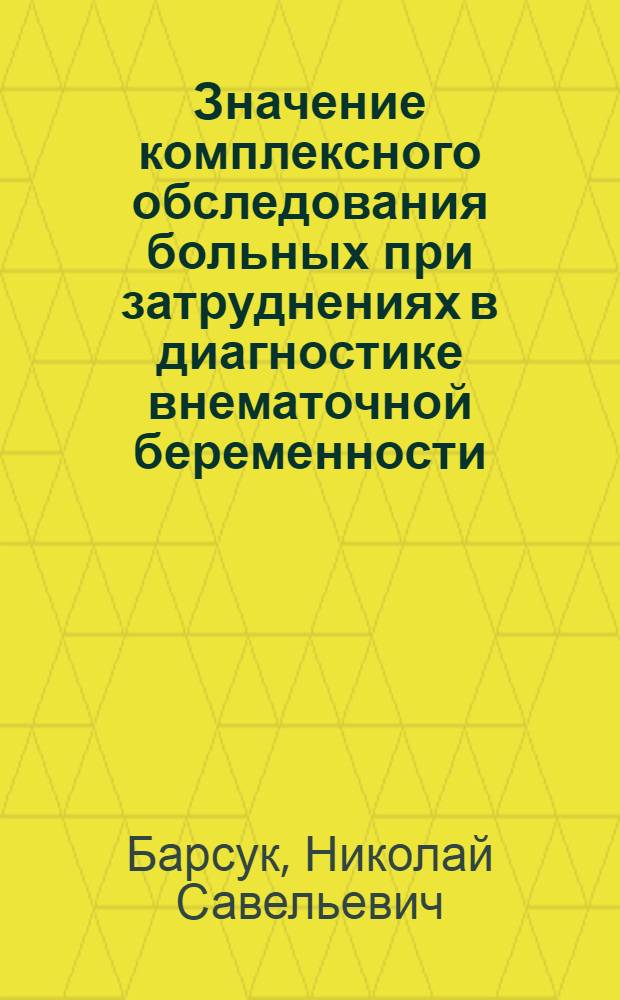 Значение комплексного обследования больных при затруднениях в диагностике внематочной беременности

Барсук, Николай Савельевич